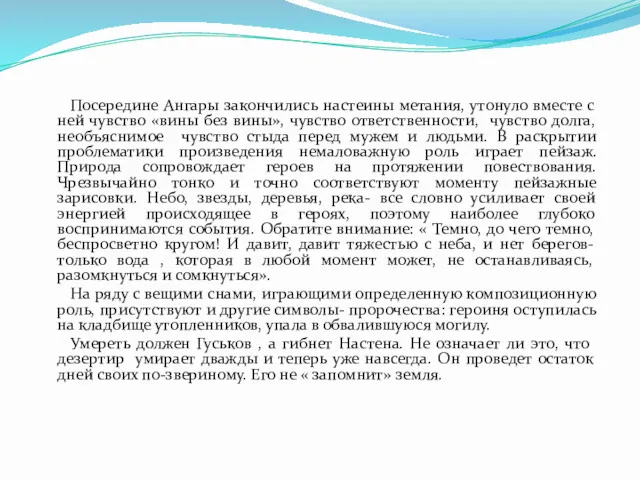 Посередине Ангары закончились настеины метания, утонуло вместе с ней чувство «вины без вины», чувство ответственности, чувство долга, необъяснимое чувство стыда перед мужем и людьми. В раскрытии проблематики произведения немаловажную роль играет пейзаж. Природа сопровождает героев на протяжении повествования. Чрезвычайно тонко и точно соответствуют моменту пейзажные зарисовки. Небо, звезды, деревья, река- все словно усиливает своей энергией происходящее в героях, поэтому наиболее глубоко воспринимаются события. Обратите внимание: « Темно, до чего темно, беспросветно кругом! И давит, давит тяжестью с неба, и нет берегов- только вода , которая в любой момент может, не останавливаясь, разомкнуться и сомкнуться».

На ряду с вещими снами, играющими определенную композиционную роль, присутствуют и другие символы- пророчества: героиня оступилась на кладбище утопленников, упала в обвалившуюся могилу.

Умереть должен Гуськов , а гибнет Настена. Не означает ли это, что дезертир умирает дважды и теперь уже навсегда. Он проведет остаток дней своих по-звериному. Его не « запомнит» земля.